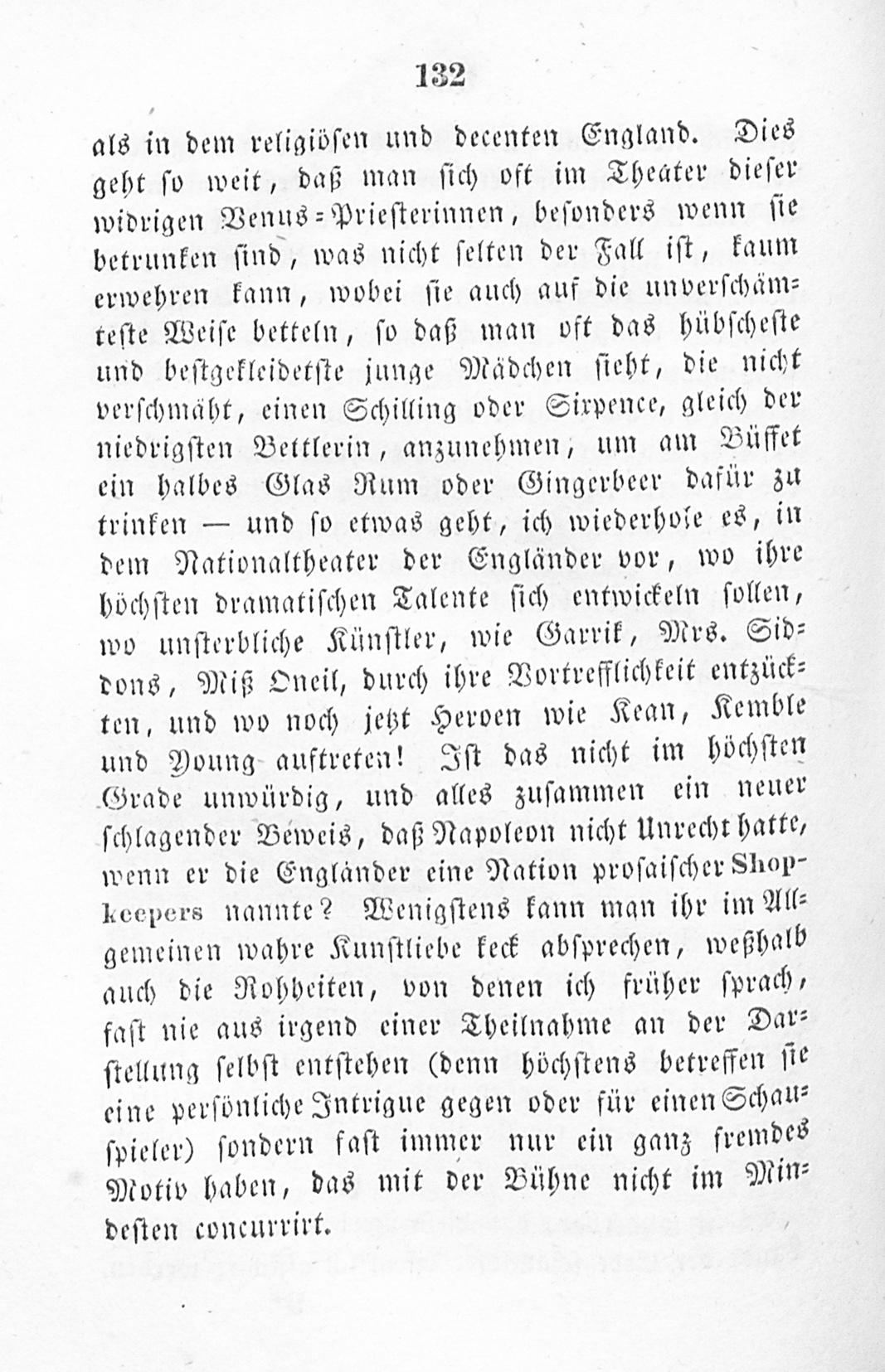 132

als in dem religiösen und decenten England. Dies geht so weit, daß man sich oft im Theater dieser widrigen Venus-Priesterinnen, besonders wenn sie betrunken sind, was nicht selten der Fall ist, kaum erwehren kann, wobei sie auch auf die unverschämteste Weise betteln, so daß man oft das hübscheste und bestgekleidetste junge Mädchen sieht, die nicht verschmäht, einen Schilling oder Sixpence, gleich der niedrigsten Bettlerin, anzunehmen, um am Büffet ein halbes Glas Rum oder Gingerbeer dafür zu trinken — und so etwas geht, ich wiederhole es, in dem Nationaltheater der Engländer vor, wo ihre höchsten dramatischen Talente sich entwickeln sollen, wo unsterbliche Künstler, wie Garrik, Mrs. Siddons, Miß Oneil, durch ihre Vortrefflichkeit entzückten, und wo noch jetzt Heroen wie Kean, Kemble und Young auftreten! Ist das nicht im höchsten Grade unwürdig, und alles zusammen ein neuer schlagender Beweis, daß Napoleon nicht Unrecht hatte, wenn er die Engländer eine Nation prosaischer Shopkeepers nannte? Wenigstens kann man ihr im Allgemeinen wahre Kunstliebe keck absprechen, weßhalb auch die Rohheiten, von denen ich früher sprach, fast nie aus irgend einer Theilnahme an der Darstellung selbst entstehen (denn höchstens betreffen sie eine persönliche Intrigue gegen oder für einen Schauspieler) sondern fast immer nur ein ganz fremdes Motiv haben, das mit der Bühne nicht im Mindesten concurrirt.